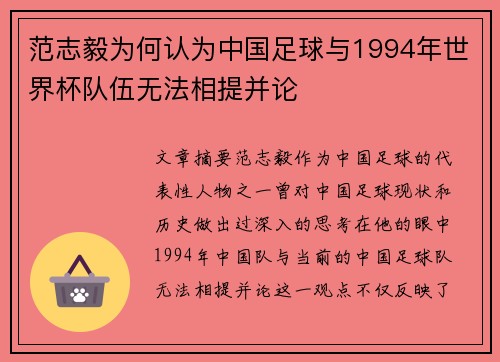 范志毅为何认为中国足球与1994年世界杯队伍无法相提并论

文章摘要范志毅作为中国足球的代表性人物之一曾对中国足球现状和历史做出过深入的思考在他的眼中1994年中国队与当前的中国足球队无法相提并论这一观点不仅反映了